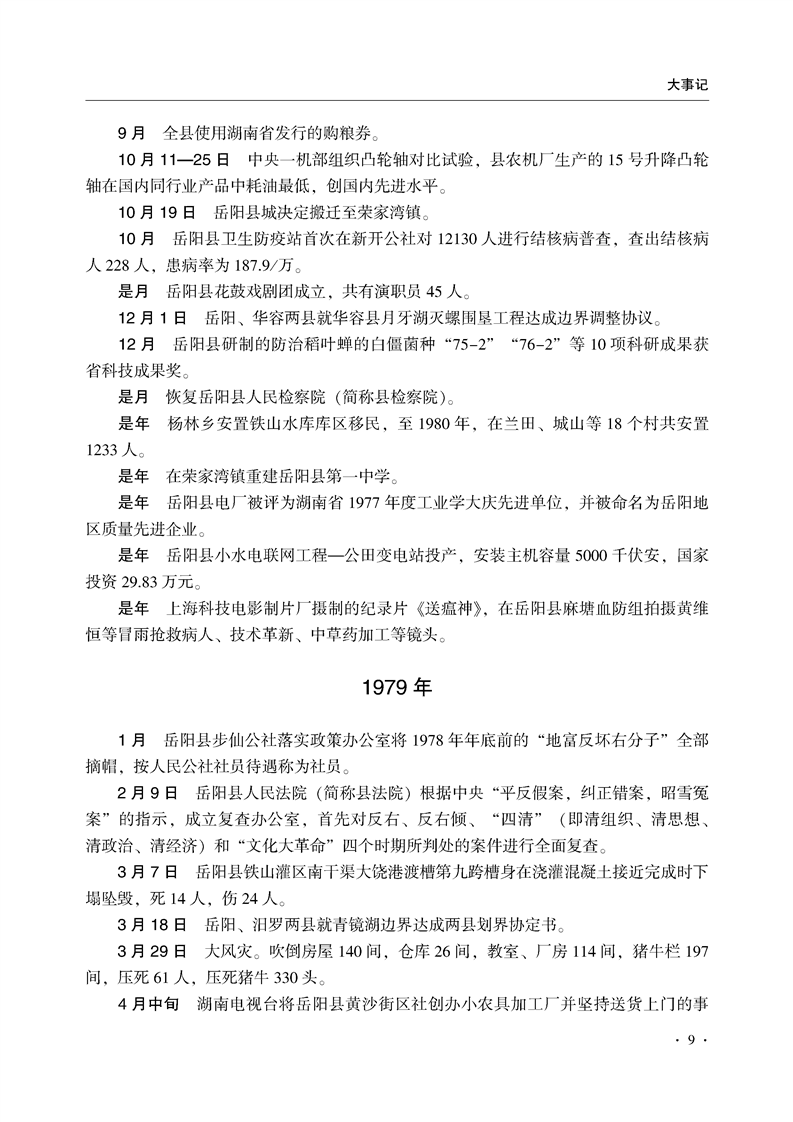 大事记

9月　全县使用湖南省发行的购粮券。

10月11—25日　中央一机部组织凸轮轴对比试验，县农机厂生产的15号升降凸轮轴在国内同行业产品中耗油最低，创国内先进水平。

10月19日　岳阳县城决定搬迁至荣家湾镇。

10月　岳阳县卫生防疫站首次在新开公社对12130人进行结核病普查，查出结核病人228人，患病率为187.9/万。

是月　岳阳县花鼓戏剧团成立，共有演职员45人。

12月1日　岳阳、华容两县就华容县月牙湖灭螺围垦工程达成边界调整协议。

12月　岳阳县研制的防治稻叶蝉的白僵菌种“75-2”“76-2”等10项科研成果获省科技成果奖。

是月　恢复岳阳县人民检察院（简称县检察院）。

是年　杨林乡安置铁山水库库区移民，至1980年，在兰田、城山等18个村共安置1233人。

是年　在荣家湾镇重建岳阳县第一中学。

是年　岳阳县电厂被评为湖南省1977年度工业学大庆先进单位，并被命名为岳阳地区质量先进企业。

是年　岳阳县小水电联网工程—公田变电站投产，安装主机容量5000千伏安，国家投资29.83万元。

是年　上海科技电影制片厂摄制的纪录片《送瘟神》，在岳阳县麻塘血防组拍摄黄维恒等冒雨抢救病人、技术革新、中草药加工等镜头。

1979年

1月　岳阳县步仙公社落实政策办公室将1978年年底前的“地富反坏右分子”全部摘帽，按人民公社社员待遇称为社员。

2月9日　岳阳县人民法院（简称县法院）根据中央“平反假案，纠正错案，昭雪冤案”的指示，成立复查办公室，首先对反右、反右倾、“四清”（即清组织、清思想、清政治、清经济）和“文化大革命”四个时期所判处的案件进行全面复查。

3月7日　岳阳县铁山灌区南干渠大饶港渡槽第九跨槽身在浇灌混凝土接近完成时下塌坠毁，死14人，伤24人。

3月18日　岳阳、汨罗两县就青镜湖边界达成两县划界协定书。

3月29日　大风灾。吹倒房屋140间，仓库26间，教室、厂房114间，猪牛栏197间，压死61人，压死猪牛330头。

4月中旬　湖南电视台将岳阳县黄沙街区社创办小农具加工厂并坚持送货上门的事

· 9 ·